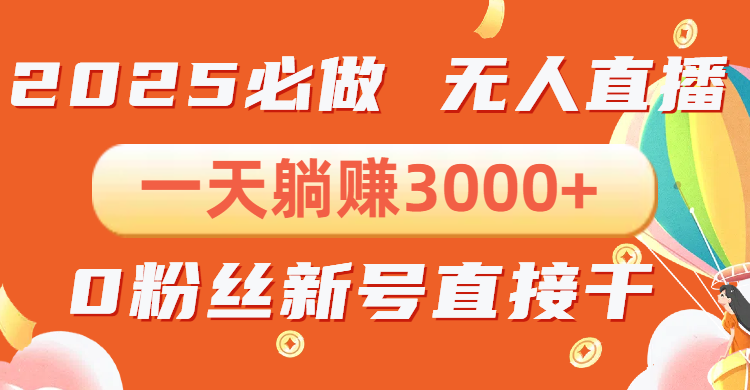 2025必做 无人直播

一天躺赚3000+

0粉丝新号直接干